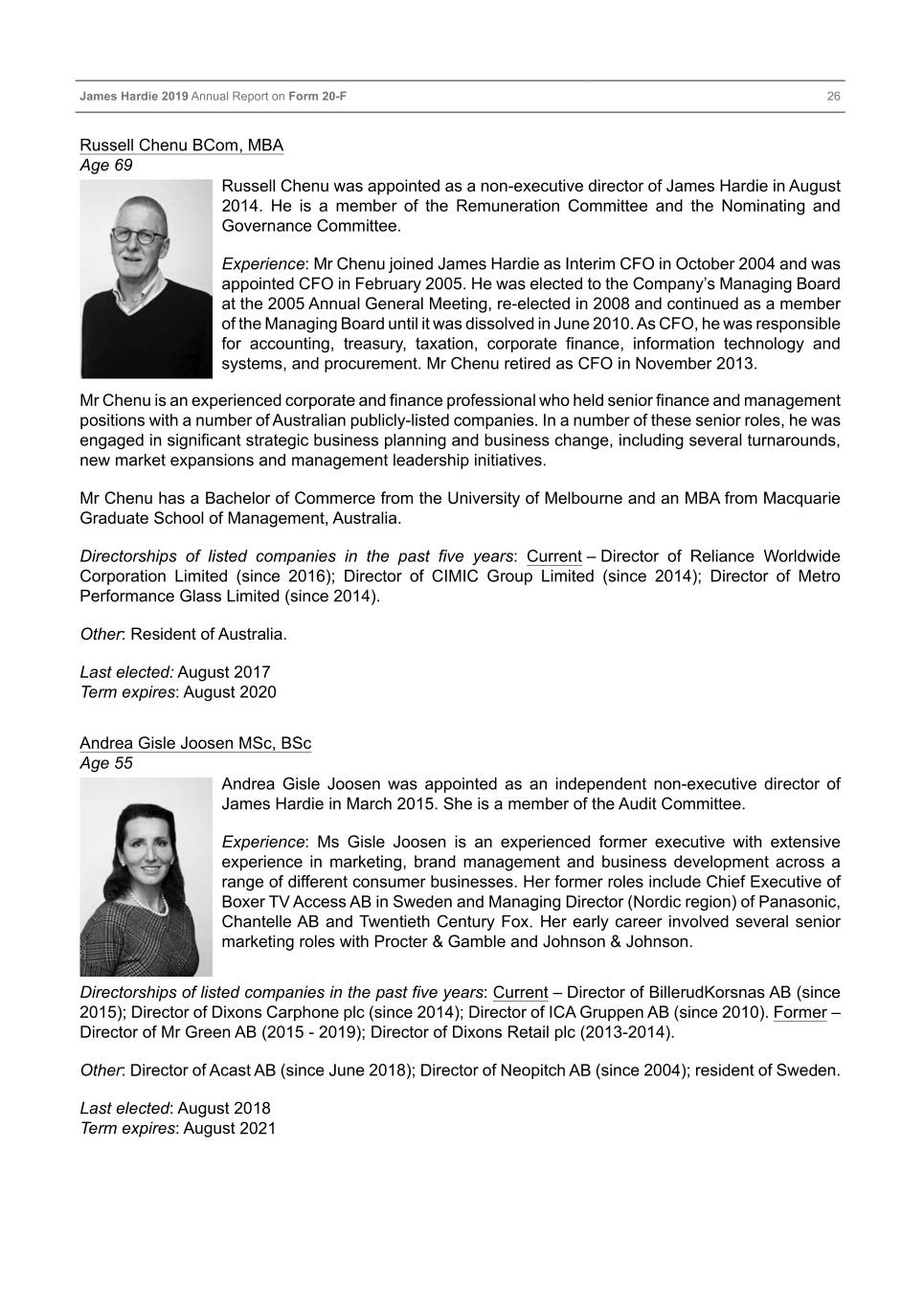 James Hardie 2019 Annual Report on Form 20-F 26

Russell Chenu BCom, MBA
Age 69

Russell Chenu was appointed as a non-executive director of James Hardie in August 2014. He is a member of the Remuneration Committee and the Nominating and Governance Committee.

Experience: Mr Chenu joined James Hardie as Interim CFO in October 2004 and was appointed CFO in February 2005. He was elected to the Company's Managing Board at the 2005 Annual General Meeting, re-elected in 2008 and continued as a member of the Managing Board until it was dissolved in June 2010. As CFO, he was responsible for accounting, treasury, taxation, corporate finance, information technology and systems, and procurement. Mr Chenu retired as CFO in November 2013.

Mr Chenu is an experienced corporate and finance professional who held senior finance and management positions with a number of Australian publicly-listed companies. In a number of these senior roles, he was engaged in significant strategic business planning and business change, including several turnarounds, new market expansions and management leadership initiatives.

Mr Chenu has a Bachelor of Commerce from the University of Melbourne and an MBA from Macquarie Graduate School of Management, Australia.

Directorships of listed companies in the past five years: Current – Director of Reliance Worldwide Corporation Limited (since 2016); Director of CIMIC Group Limited (since 2014); Director of Metro Performance Glass Limited (since 2014).

Other: Resident of Australia.

Last elected: August 2017
Term expires: August 2020

Andrea Gisle Joosen MSc, BSc
Age 55

Andrea Gisle Joosen was appointed as an independent non-executive director of James Hardie in March 2015. She is a member of the Audit Committee.

Experience: Ms Gisle Joosen is an experienced former executive with extensive experience in marketing, brand management and business development across a range of different consumer businesses. Her former roles include Chief Executive of Boxer TV Access AB in Sweden and Managing Director (Nordic region) of Panasonic, Chantelle AB and Twentieth Century Fox. Her early career involved several senior marketing roles with Procter & Gamble and Johnson & Johnson.

Directorships of listed companies in the past five years: Current – Director of BillerudKorsnas AB (since 2015); Director of Dixons Carphone plc (since 2014); Director of ICA Gruppen AB (since 2010). Former – Director of Mr Green AB (2015 - 2019); Director of Dixons Retail plc (2013-2014).

Other: Director of Acast AB (since June 2018); Director of Neopitch AB (since 2004); resident of Sweden.

Last elected: August 2018
Term expires: August 2021